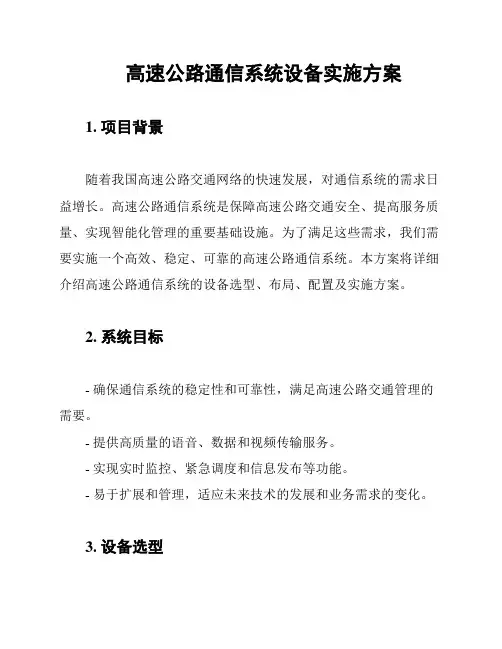 高速公路通信系统设备实施方案

1. 项目背景

随着我国高速公路交通网络的快速发展，对通信系统的需求日益增长。高速公路通信系统是保障高速公路交通安全、提高服务质量、实现智能化管理的重要基础设施。为了满足这些需求，我们需要实施一个高效、稳定、可靠的高速公路通信系统。本方案将详细介绍高速公路通信系统的设备选型、布局、配置及实施方案。

2. 系统目标

- 确保通信系统的稳定性和可靠性，满足高速公路交通管理的需要。
- 提供高质量的语音、数据和视频传输服务。
- 实现实时监控、紧急调度和信息发布等功能。
- 易于扩展和管理，适应未来技术的发展和业务需求的变化。

3. 设备选型